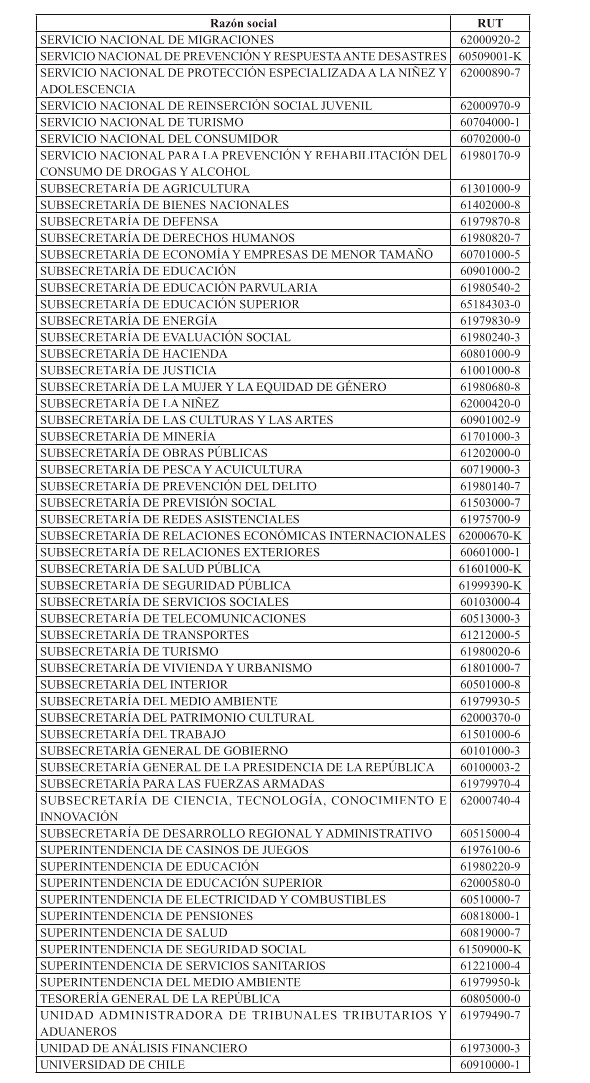 | Razón social | RUT |
|---|---|
| SERVICIO NACIONAL DE MIGRACIONES | 62000920-2 |
| SERVICIO NACIONAL DE PREVENCIÓN Y RESPUESTA ANTE DESASTRES | 60509001-K |
| SERVICIO NACIONAL DE PROTECCIÓN ESPECIALIZADA A LA NIÑEZ Y ADOLESCENCIA | 62000890-7 |
| SERVICIO NACIONAL DE REINSERCIÓN SOCIAL JUVENIL | 62000970-9 |
| SERVICIO NACIONAL DE TURISMO | 60704000-1 |
| SERVICIO NACIONAL DEL CONSUMIDOR | 60702000-0 |
| SERVICIO NACIONAL PARA LA PREVENCIÓN Y REHABILITACIÓN DEL CONSUMO DE DROGAS Y ALCOHOL | 61980170-9 |
| SUBSECRETARÍA DE AGRICULTURA | 61301000-9 |
| SUBSECRETARÍA DE BIENES NACIONALES | 61402000-8 |
| SUBSECRETARÍA DE DEFENSA | 61979870-8 |
| SUBSECRETARÍA DE DERECHOS HUMANOS | 61980820-7 |
| SUBSECRETARÍA DE ECONOMÍA Y EMPRESAS DE MENOR TAMAÑO | 60701000-5 |
| SUBSECRETARÍA DE EDUCACIÓN | 60901000-2 |
| SUBSECRETARÍA DE EDUCACIÓN PARVULARIA | 61980540-2 |
| SUBSECRETARÍA DE EDUCACIÓN SUPERIOR | 65184303-0 |
| SUBSECRETARÍA DE ENERGÍA | 61979830-9 |
| SUBSECRETARÍA DE EVALUACIÓN SOCIAL | 61980240-3 |
| SUBSECRETARÍA DE HACIENDA | 60801000-9 |
| SUBSECRETARÍA DE JUSTICIA | 61001000-8 |
| SUBSECRETARÍA DE LA MUJER Y LA EQUIDAD DE GÉNERO | 61980680-8 |
| SUBSECRETARÍA DE LA NIÑEZ | 62000420-0 |
| SUBSECRETARÍA DE LAS CULTURAS Y LAS ARTES | 60901002-9 |
| SUBSECRETARÍA DE MINERÍA | 61701000-3 |
| SUBSECRETARÍA DE OBRAS PÚBLICAS | 61202000-0 |
| SUBSECRETARÍA DE PESCA Y ACUICULTURA | 60719000-3 |
| SUBSECRETARÍA DE PREVENCIÓN DEL DELITO | 61980140-7 |
| SUBSECRETARÍA DE PREVISIÓN SOCIAL | 61503000-7 |
| SUBSECRETARÍA DE REDES ASISTENCIALES | 61975700-9 |
| SUBSECRETARÍA DE RELACIONES ECONÓMICAS INTERNACIONALES | 62000670-K |
| SUBSECRETARÍA DE RELACIONES EXTERIORES | 60601000-1 |
| SUBSECRETARÍA DE SALUD PÚBLICA | 61601000-K |
| SUBSECRETARÍA DE SEGURIDAD PÚBLICA | 61999390-K |
| SUBSECRETARÍA DE SERVICIOS SOCIALES | 60103000-4 |
| SUBSECRETARÍA DE TELECOMUNICACIONES | 60513000-3 |
| SUBSECRETARÍA DE TRANSPORTES | 61212000-5 |
| SUBSECRETARÍA DE TURISMO | 61980020-6 |
| SUBSECRETARÍA DE VIVIENDA Y URBANISMO | 61801000-7 |
| SUBSECRETARÍA DEL INTERIOR | 60501000-8 |
| SUBSECRETARÍA DEL MEDIO AMBIENTE | 61979930-5 |
| SUBSECRETARÍA DEL PATRIMONIO CULTURAL | 62000370-0 |
| SUBSECRETARÍA DEL TRABAJO | 61501000-6 |
| SUBSECRETARÍA GENERAL DE GOBIERNO | 60101000-3 |
| SUBSECRETARÍA GENERAL DE LA PRESIDENCIA DE LA REPÚBLICA | 60100003-2 |
| SUBSECRETARÍA PARA LAS FUERZAS ARMADAS | 61979970-4 |
| SUBSECRETARÍA DE CIENCIA, TECNOLOGÍA, CONOCIMIENTO E INNOVACIÓN | 62000740-4 |
| SUBSECRETARÍA DE DESARROLLO REGIONAL Y ADMINISTRATIVO | 60515000-4 |
| SUPERINTENDENCIA DE CASINOS DE JUEGOS | 61976100-6 |
| SUPERINTENDENCIA DE EDUCACIÓN | 61980220-9 |
| SUPERINTENDENCIA DE EDUCACIÓN SUPERIOR | 62000580-0 |
| SUPERINTENDENCIA DE ELECTRICIDAD Y COMBUSTIBLES | 60510000-7 |
| SUPERINTENDENCIA DE PENSIONES | 60818000-1 |
| SUPERINTENDENCIA DE SALUD | 60819000-7 |
| SUPERINTENDENCIA DE SEGURIDAD SOCIAL | 61509000-K |
| SUPERINTENDENCIA DE SERVICIOS SANITARIOS | 61221000-4 |
| SUPERINTENDENCIA DEL MEDIO AMBIENTE | 61979950-k |
| TESORERÍA GENERAL DE LA REPÚBLICA | 60805000-0 |
| UNIDAD ADMINISTRADORA DE TRIBUNALES TRIBUTARIOS Y ADUANEROS | 61979490-7 |
| UNIDAD DE ANÁLISIS FINANCIERO | 61973000-3 |
| UNIVERSIDAD DE CHILE | 60910000-1 |